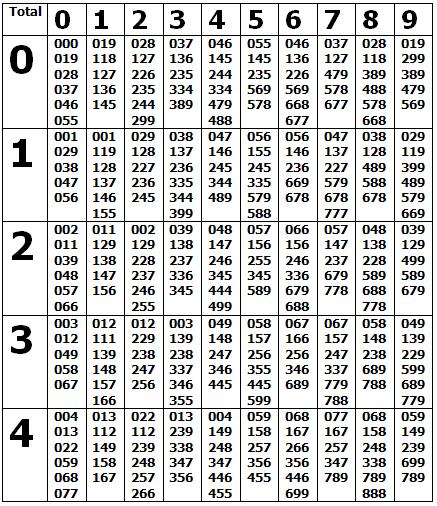 | Total | 0 | 1 | 2 | 3 | 4 | 5 | 6 | 7 | 8 | 9 |
|---|---|---|---|---|---|---|---|---|---|---|
| 0 | 000 019 028 037 046 055 | 019 118 127 136 145 | 028 127 226 235 244 299 | 037 136 235 334 389 | 046 145 244 334 479 488 | 055 145 235 569 578 | 046 136 226 569 668 677 | 037 127 479 578 677 | 028 118 389 488 578 668 | 019 299 389 479 569 |
| 1 | 001 029 038 047 056 | 001 119 128 137 146 155 | 029 128 227 236 245 | 038 137 236 335 344 399 | 047 146 245 344 489 | 056 155 245 335 579 588 | 056 146 236 669 678 | 047 137 227 579 678 777 | 038 128 489 588 678 | 029 119 399 489 579 669 |
| 2 | 002 011 039 048 057 066 | 011 129 138 147 156 | 002 129 228 237 246 255 | 039 138 237 336 345 | 048 147 246 345 444 499 | 057 156 255 345 589 | 066 156 246 336 679 688 | 057 147 237 679 778 | 048 138 228 589 688 778 | 039 129 499 589 679 |
| 3 | 003 012 049 058 067 | 012 111 139 148 157 166 | 012 229 238 247 256 | 003 139 238 337 346 355 | 049 148 247 346 445 | 058 157 256 355 445 599 | 067 166 256 346 689 | 067 157 247 337 779 788 | 058 148 238 689 788 | 049 139 229 599 689 779 |
| 4 | 004 013 022 059 068 077 | 013 112 149 158 167 | 022 112 239 248 257 266 | 013 239 338 347 356 | 004 149 248 347 446 455 | 059 158 257 356 455 | 068 167 266 356 446 699 | 077 167 257 347 789 | 068 158 248 338 789 888 | 059 149 239 699 789 |